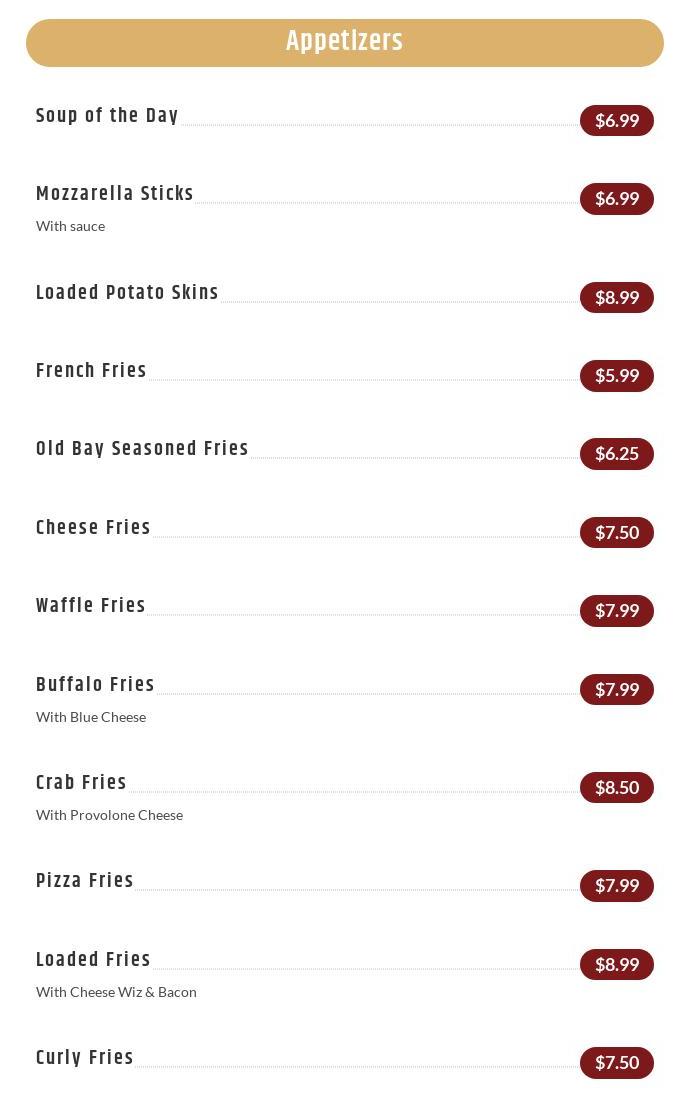 Appetizers

Soup of the Day $6.99

Mozzarella Sticks $6.99
With sauce

Loaded Potato Skins $8.99

French Fries $5.99

Old Bay Seasoned Fries $6.25

Cheese Fries $7.50

Waffle Fries $7.99

Buffalo Fries $7.99
With Blue Cheese

Crab Fries $8.50
With Provolone Cheese

Pizza Fries $7.99

Loaded Fries $8.99
With Cheese Wiz & Bacon

Curly Fries $7.50